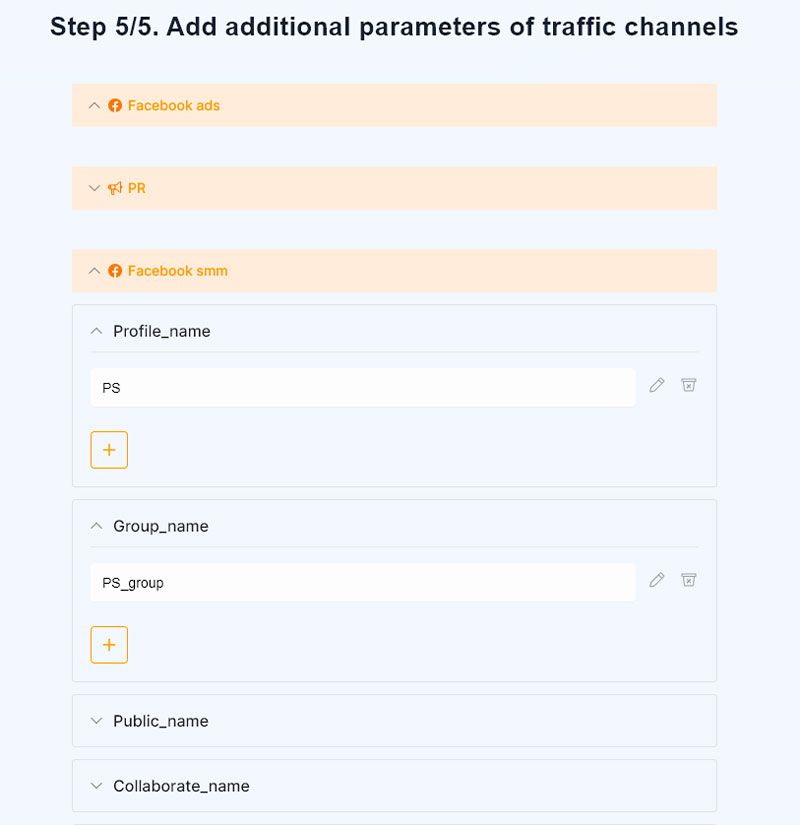 Step 5/5. Add additional parameters of traffic channels

Facebook ads

PR

Facebook smm

Profile_name

PS

+

Group_name

PS_group

+

Public_name

Collaborate_name